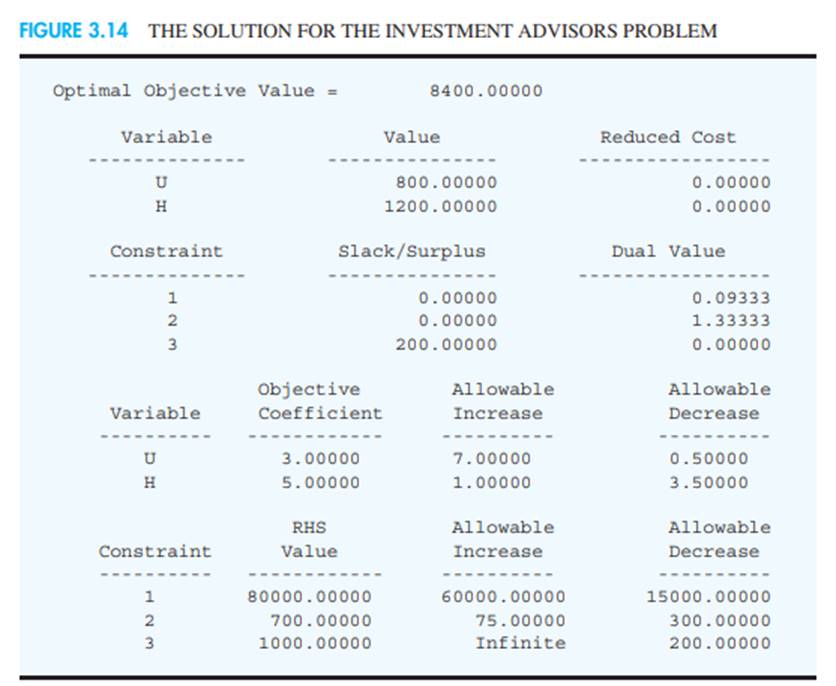 FIGURE 3.14 THE SOLUTION FOR THE INVESTMENT ADVISORS PROBLEM

Optimal Objective Value = 8400.00000

| Variable | Value | Reduced Cost |
|---|---|---|
| U | 800.00000 | 0.00000 |
| H | 1200.00000 | 0.00000 |

| Constraint | Slack/Surplus | Dual Value |
|---|---|---|
| 1 | 0.00000 | 0.09333 |
| 2 | 0.00000 | 1.33333 |
| 3 | 200.00000 | 0.00000 |

| Variable | Objective Coefficient | Allowable Increase | Allowable Decrease |
|---|---|---|---|
| U | 3.00000 | 7.00000 | 0.50000 |
| H | 5.00000 | 1.00000 | 3.50000 |

| Constraint | RHS Value | Allowable Increase | Allowable Decrease |
|---|---|---|---|
| 1 | 80000.00000 | 60000.00000 | 15000.00000 |
| 2 | 700.00000 | 75.00000 | 300.00000 |
| 3 | 1000.00000 | Infinite | 200.00000 |